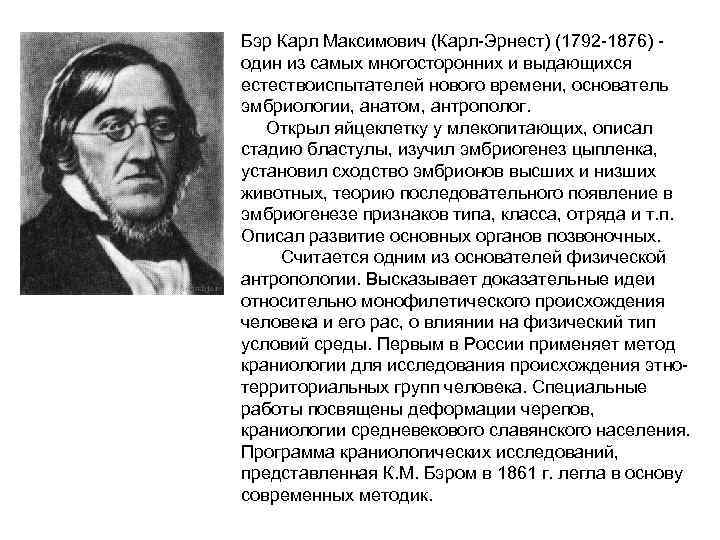 Бэр Карл Максимович (Карл-Эрнест) (1792-1876) - один из самых многосторонних и выдающихся естествоиспытателей нового времени, основатель эмбриологии, анатом, антрополог.

Открыл яйцеклетку у млекопитающих, описал стадию бластулы, изучил эмбриогенез цыпленка, установил сходство эмбрионов высших и низших животных, теорию последовательного появление в эмбриогенезе признаков типа, класса, отряда и т.п. Описал развитие основных органов позвоночных.

Считается одним из основателей физической антропологии. Высказывает доказательные идеи относительно монофилетического происхождения человека и его рас, о влиянии на физический тип условий среды. Первым в России применяет метод краниологии для исследования происхождения этно-территориальных групп человека. Специальные работы посвящены деформации черепов, краниологии средневекового славянского населения. Программа краниологических исследований, представленная К.М. Бэром в 1861 г. легла в основу современных методик.